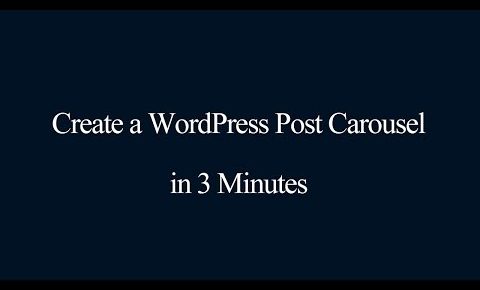 Create a WordPress Post Carousel

in 3 Minutes